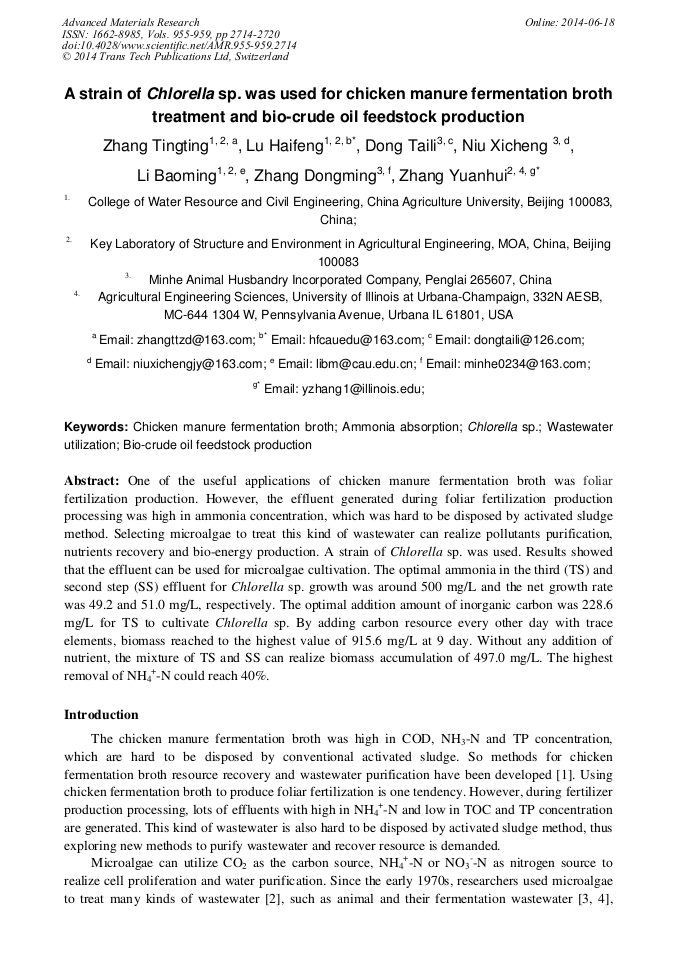 Advanced Materials Research
ISSN: 1662-8985, Vols. 955-959, pp 2714-2720
doi:10.4028/www.scientific.net/AMR.955-959.2714
© 2014 Trans Tech Publications Ltd, Switzerland

Online: 2014-06-18

A strain of Chlorella sp. was used for chicken manure fermentation broth treatment and bio-crude oil feedstock production

Zhang Tingting$^{1, 2, a}$, Lu Haifeng$^{1, 2, b*}$, Dong Taili$^{3, c}$, Niu Xicheng $^{3, d}$, Li Baoming$^{1, 2, e}$, Zhang Dongming$^{3, f}$, Zhang Yuanhui$^{2, 4, g*}$

$^{1.}$ College of Water Resource and Civil Engineering, China Agriculture University, Beijing 100083, China;

$^{2.}$ Key Laboratory of Structure and Environment in Agricultural Engineering, MOA, China, Beijing 100083

$^{3.}$ Minhe Animal Husbandry Incorporated Company, Penglai 265607, China

$^{4.}$ Agricultural Engineering Sciences, University of Illinois at Urbana-Champaign, 332N AESB, MC-644 1304 W, Pennsylvania Avenue, Urbana IL 61801, USA

$^{a}$ Email: zhangttzd@163.com; $^{b*}$ Email: hfcauedu@163.com; $^{c}$ Email: dongtaili@126.com; $^{d}$ Email: niuxichengjy@163.com; $^{e}$ Email: libm@cau.edu.cn; $^{f}$ Email: minhe0234@163.com; $^{g*}$ Email: yzhang1@illinois.edu;

Keywords: Chicken manure fermentation broth; Ammonia absorption; Chlorella sp.; Wastewater utilization; Bio-crude oil feedstock production

Abstract: One of the useful applications of chicken manure fermentation broth was foliar fertilization production. However, the effluent generated during foliar fertilization production processing was high in ammonia concentration, which was hard to be disposed by activated sludge method. Selecting microalgae to treat this kind of wastewater can realize pollutants purification, nutrients recovery and bio-energy production. A strain of Chlorella sp. was used. Results showed that the effluent can be used for microalgae cultivation. The optimal ammonia in the third (TS) and second step (SS) effluent for Chlorella sp. growth was around 500 mg/L and the net growth rate was 49.2 and 51.0 mg/L, respectively. The optimal addition amount of inorganic carbon was 228.6 mg/L for TS to cultivate Chlorella sp. By adding carbon resource every other day with trace elements, biomass reached to the highest value of 915.6 mg/L at 9 day. Without any addition of nutrient, the mixture of TS and SS can realize biomass accumulation of 497.0 mg/L. The highest removal of $NH_4^+$-N could reach 40%.

Introduction

The chicken manure fermentation broth was high in COD, $NH_3$-N and TP concentration, which are hard to be disposed by conventional activated sludge. So methods for chicken fermentation broth resource recovery and wastewater purification have been developed [1]. Using chicken fermentation broth to produce foliar fertilization is one tendency. However, during fertilizer production processing, lots of effluents with high in $NH_4^+$-N and low in TOC and TP concentration are generated. This kind of wastewater is also hard to be disposed by activated sludge method, thus exploring new methods to purify wastewater and recover resource is demanded.

Microalgae can utilize $CO_2$ as the carbon source, $NH_4^+$-N or $NO_3^-$-N as nitrogen source to realize cell proliferation and water purification. Since the early 1970s, researchers used microalgae to treat many kinds of wastewater [2], such as animal and their fermentation wastewater [3, 4],